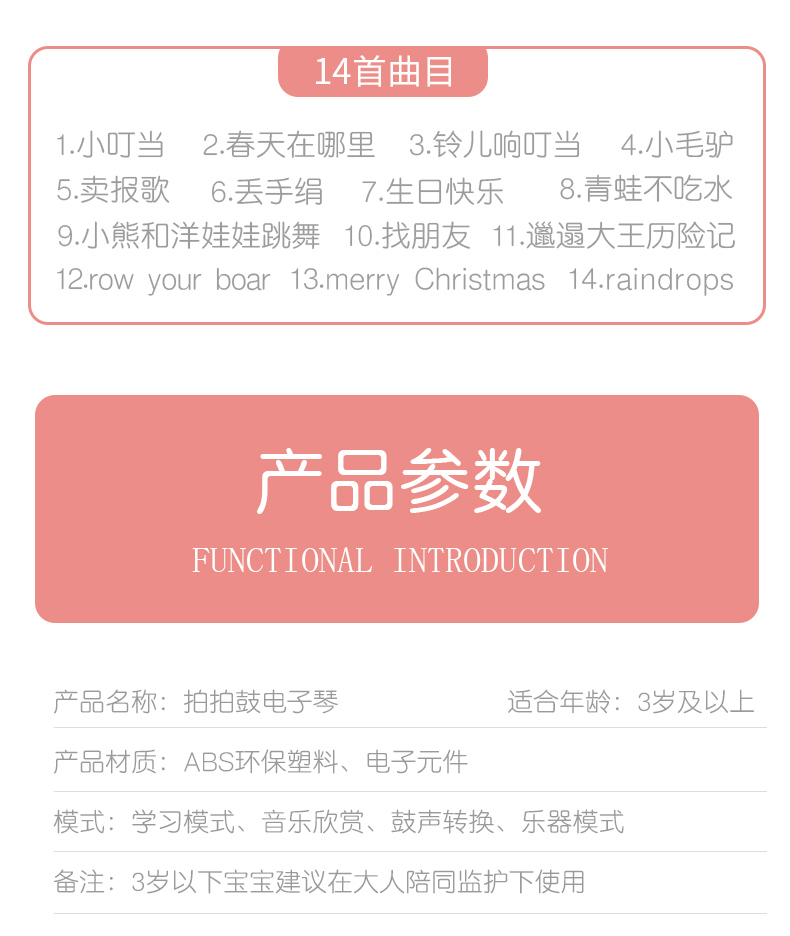 14首曲目

1.小叮当 2.春天在哪里 3.铃儿响叮当 4.小毛驴
5.卖报歌 6.丢手绢 7.生日快乐 8.青蛙不吃水
9.小熊和洋娃娃跳舞 10.找朋友 11.邋遢大王历险记
12.row your boar 13.merry Christmas 14.raindrops

产品参数

FUNCTIONAL INTRODUCTION

产品名称：拍拍鼓电子琴 适合年龄：3岁及以上

产品材质：ABS环保塑料、电子元件

模式：学习模式、音乐欣赏、鼓声转换、乐器模式

备注：3岁以下宝宝建议在大人陪同监护下使用